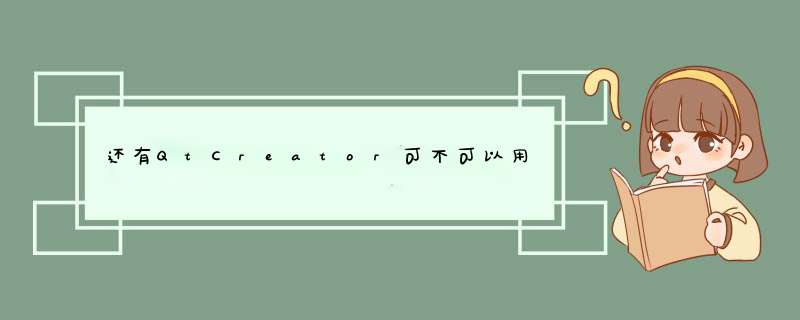 还有QtCreator可不可以用